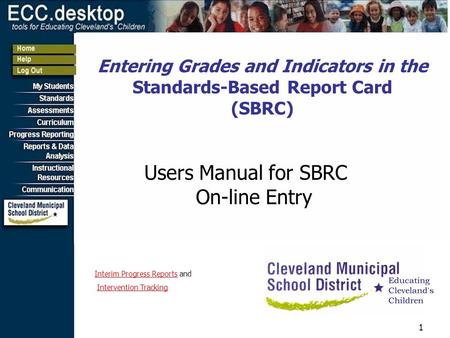 ECC.desktop
tools for Educating Cleveland's Children

Home
Help
Log Out

My Students
Standards
Assessments
Curriculum
Progress Reporting
Reports & Data Analysis
Instructional Resources
Communication

Cleveland Municipal School District

Entering Grades and Indicators in the Standards-Based Report Card (SBRC)

Users Manual for SBRC On-line Entry

Interim Progress Reports and Intervention Tracking

Cleveland Municipal School District
Educating Cleveland's Children

1